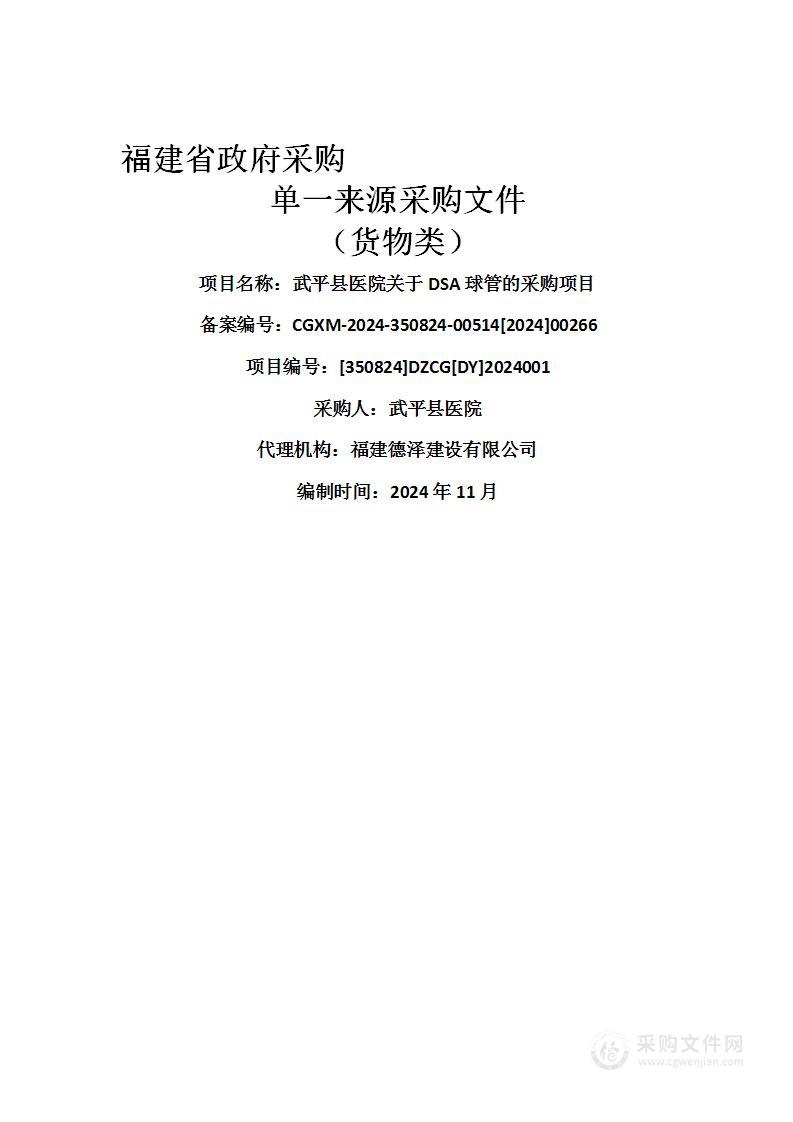 福建省政府采购

单一来源采购文件

（货物类）

项目名称：武平县医院关于 DSA 球管的采购项目

备案编号：CGXM-2024-350824-00514[2024]00266

项目编号：[350824]DZCG[DY]2024001

采购人：武平县医院

代理机构：福建德泽建设有限公司

编制时间：2024 年 11 月

采购文件网
www.cgwenjian.com